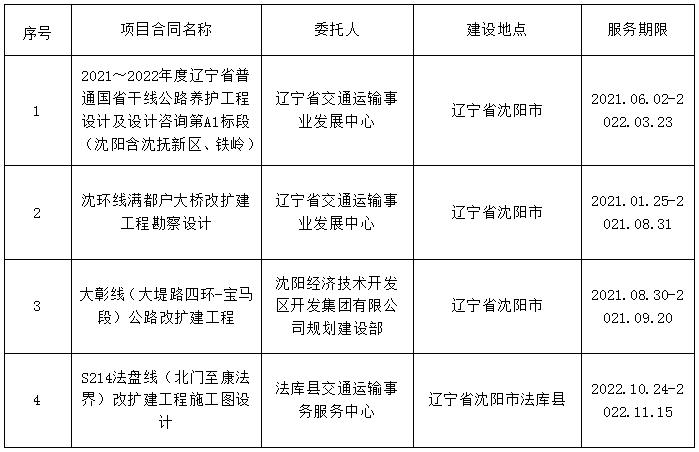 | 序号 | 项目合同名称 | 委托人 | 建设地点 | 服务期限 |
|---|---|---|---|---|
| 1 | 2021～2022年度辽宁省普通国省干线公路养护工程设计及设计咨询第A1标段（沈阳含沈抚新区、铁岭） | 辽宁省交通运输事业发展中心 | 辽宁省沈阳市 | 2021.06.02-2022.03.23 |
| 2 | 沈环线满都户大桥改扩建工程勘察设计 | 辽宁省交通运输事业发展中心 | 辽宁省沈阳市 | 2021.01.25-2021.08.31 |
| 3 | 大彰线（大堤路四环-宝马段）公路改扩建工程 | 沈阳经济技术开发区开发集团有限公司规划建设部 | 辽宁省沈阳市 | 2021.08.30-2021.09.20 |
| 4 | S214法盘线（北门至康法界）改扩建工程施工图设计 | 法库县交通运输事务服务中心 | 辽宁省沈阳市法库县 | 2022.10.24-2022.11.15 |